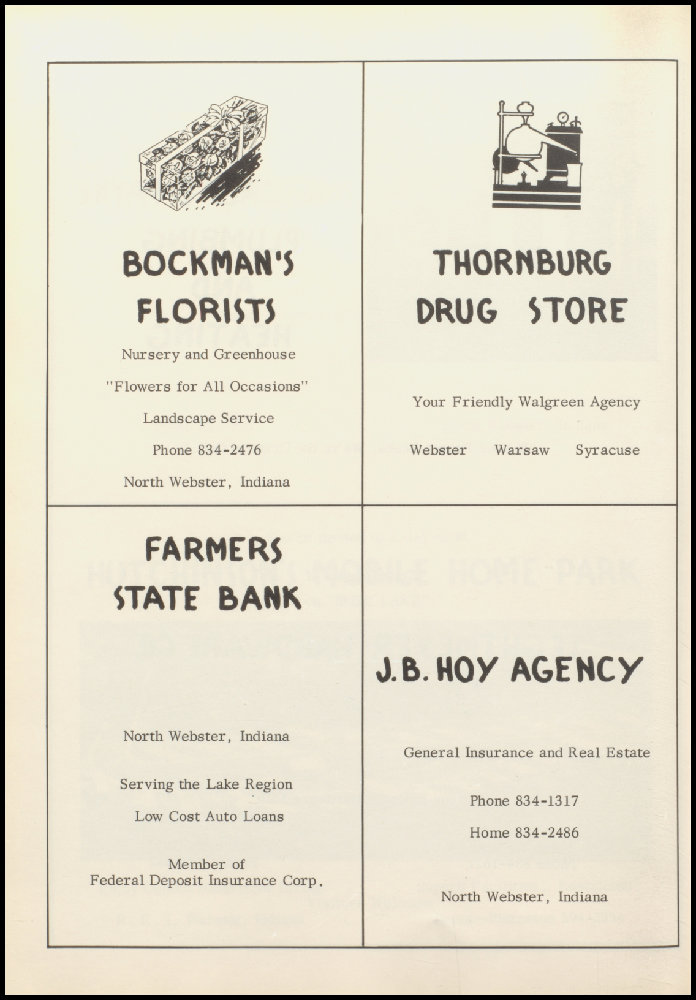 BOCKMAN'S FLORISTS

Nursery and Greenhouse

"Flowers for All Occasions"

Landscape Service

Phone 834-2476

North Webster, Indiana

THORNBURG DRUG STORE

Your Friendly Walgreen Agency

Webster Warsaw Syracuse

FARMERS STATE BANK

North Webster, Indiana

Serving the Lake Region

Low Cost Auto Loans

Member of Federal Deposit Insurance Corp.

J.B. HOY AGENCY

General Insurance and Real Estate

Phone 834-1317

Home 834-2486

North Webster, Indiana